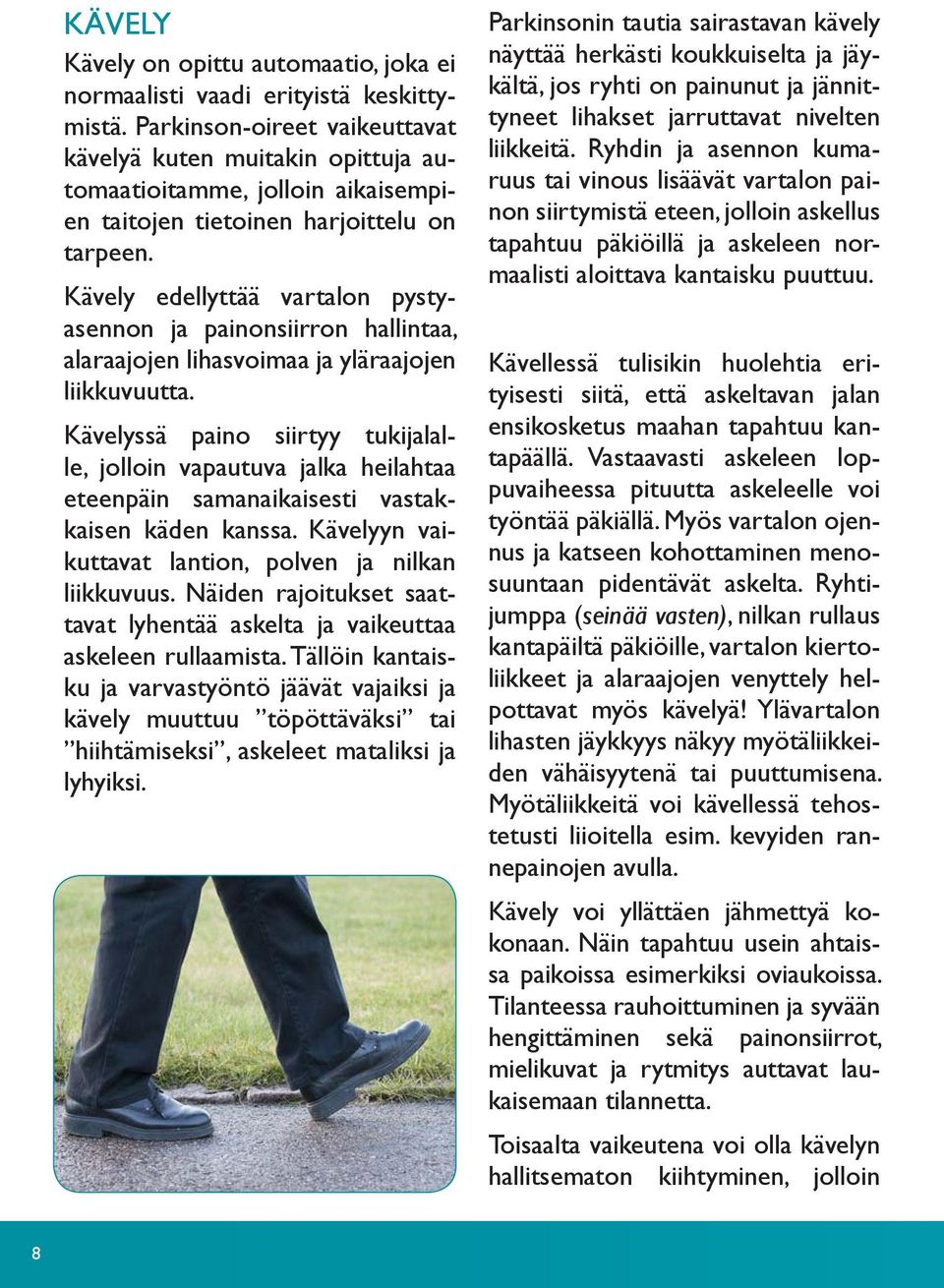 KÄVELY

Kävely on opittu automaatio, joka ei normaalisti vaadi erityistä keskittymistä. Parkinson-oireet vaikeuttavat kävelyä kuten muitakin opittuja automaatioitamme, jolloin aikaisempien taitojen tietoinen harjoittelu on tarpeen.

Kävely edellyttää vartalon pystyasennon ja painonsiirron hallintaa, alaraajojen lihasvoimaa ja yläraajojen liikkuvuutta.

Kävelyssä paino siirtyy tukijalalle, jolloin vapautuva jalka heilahtaa eteenpäin samanaikaisesti vastakkaisen käden kanssa. Kävelyyn vaikuttavat lantion, polven ja nilkan liikkuvuus. Näiden rajoitukset saattavat lyhentää askelta ja vaikeuttaa askeleen rullaamista. Tällöin kantaisku ja varvastyöntö jäävät vajaiksi ja kävely muuttuu ”töpöttäväksi” tai ”hiihtämiseksi”, askeleet mataliksi ja lyhyiksi.

Parkinsonin tautia sairastavan kävely näyttää herkästi koukkuiselta ja jäykältä, jos ryhti on painunut ja jännittyneet lihakset jarruttavat nivelten liikkeitä. Ryhdin ja asennon kumaruus tai vinous lisäävät vartalon painon siirtymistä eteen, jolloin askellus tapahtuu päkiöillä ja askeleen normaalisti aloittava kantaisku puuttuu.

Kävellessä tulisikin huolehtia erityisesti siitä, että askeltavan jalan ensikosketus maahan tapahtuu kantapäällä. Vastaavasti askeleen loppuvaiheessa pituutta askeleelle voi työntää päkiällä. Myös vartalon ojennus ja katseen kohottaminen menosuuntaan pidentävät askelta. Ryhtijumppa (seinää vasten), nilkan rullaus kantapäiltä päkiöille, vartalon kiertoliikkeet ja alaraajojen venyttely helpottavat myös kävelyä! Ylävartalon lihasten jäykkyys näkyy myötäliikkeiden vähäisyytenä tai puuttumisena. Myötäliikkeitä voi kävellessä tehostetusti liioitella esim. kevyiden rannepainojen avulla.

Kävely voi yllättäen jähmettyä kokonaan. Näin tapahtuu usein ahtaissa paikoissa esimerkiksi oviaukoissa. Tilanteessa rauhoittuminen ja syvään hengittäminen sekä painonsiirrot, mielikuvat ja rytmitys auttavat laukaisemaan tilannetta.

Toisaalta vaikeutena voi olla kävelyn hallitsematon kiihtyminen, jolloin

8